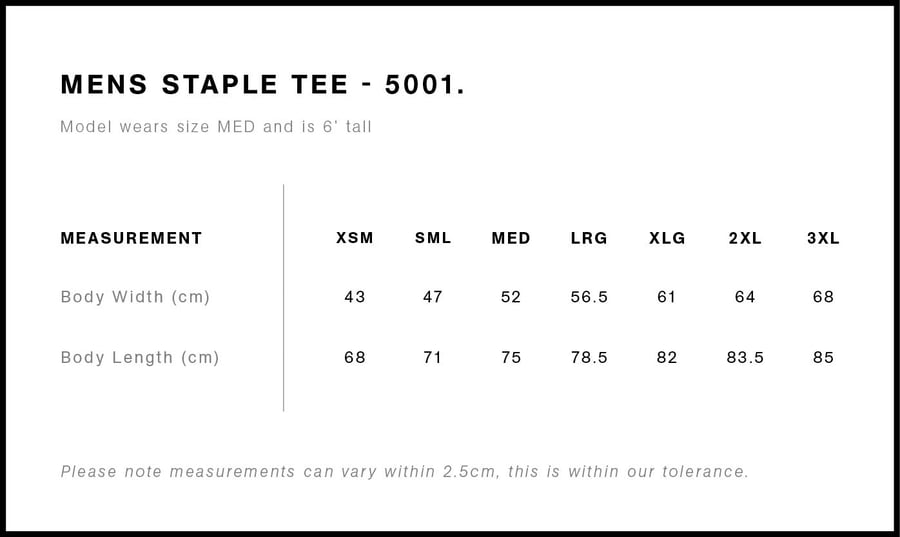 MENS STAPLE TEE - 5001.

Model wears size MED and is 6' tall

| MEASUREMENT | XSM | SML | MED | LRG | XLG | 2XL | 3XL |
|---|---|---|---|---|---|---|---|
| Body Width (cm) | 43 | 47 | 52 | 56.5 | 61 | 64 | 68 |
| Body Length (cm) | 68 | 71 | 75 | 78.5 | 82 | 83.5 | 85 |

Please note measurements can vary within 2.5cm, this is within our tolerance.